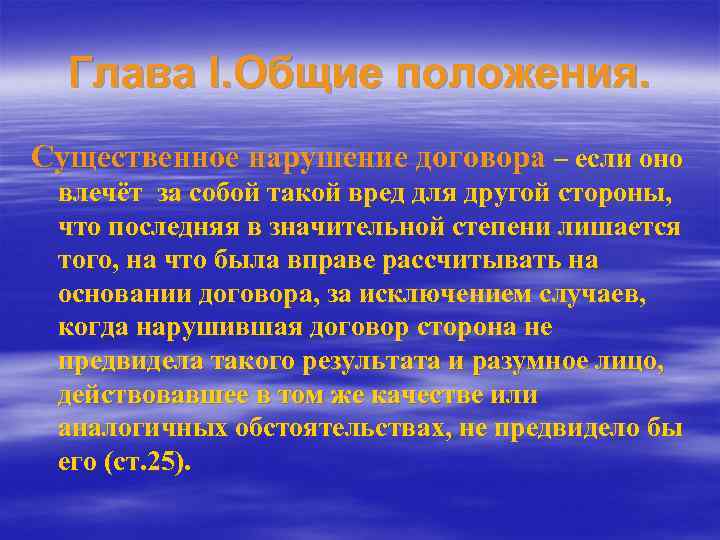 Глава I.Общие положения.

Существенное нарушение договора – если оно влечёт за собой такой вред для другой стороны, что последняя в значительной степени лишается того, на что была вправе рассчитывать на основании договора, за исключением случаев, когда нарушившая договор сторона не предвидела такого результата и разумное лицо, действовавшее в том же качестве или аналогичных обстоятельствах, не предвидело бы его (ст.25).